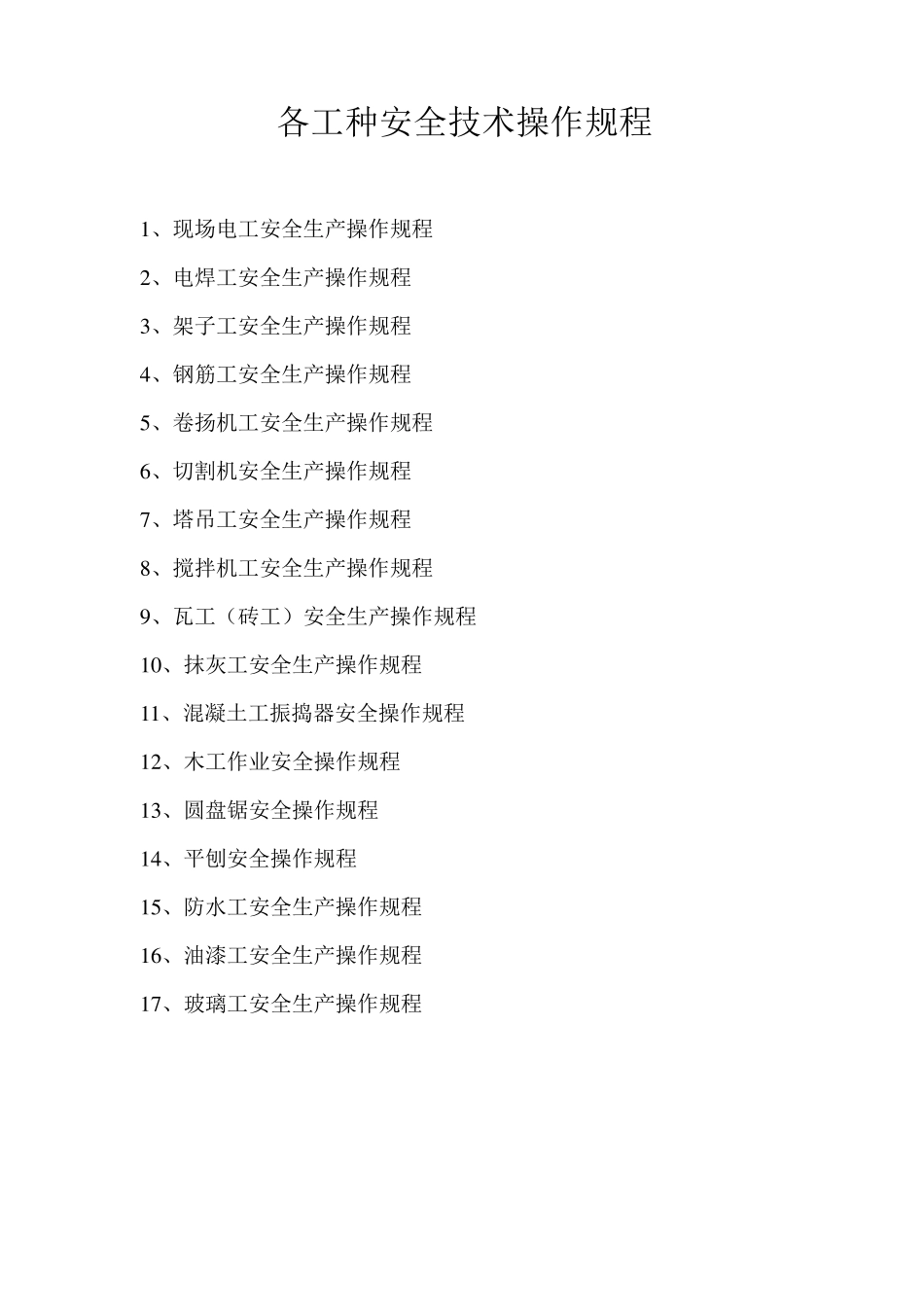 各工种安全技术操作规程

1、现场电工安全生产操作规程

2、电焊工安全生产操作规程

3、架子工安全生产操作规程

4、钢筋工安全生产操作规程

5、卷扬机工安全生产操作规程

6、切割机安全生产操作规程

7、塔吊工安全生产操作规程

8、搅拌机工安全生产操作规程

9、瓦工（砖工）安全生产操作规程

10、抹灰工安全生产操作规程

11、混凝土工振捣器安全操作规程

12、木工作业安全操作规程

13、圆盘锯安全操作规程

14、平刨安全操作规程

15、防水工安全生产操作规程

16、油漆工安全生产操作规程

17、玻璃工安全生产操作规程